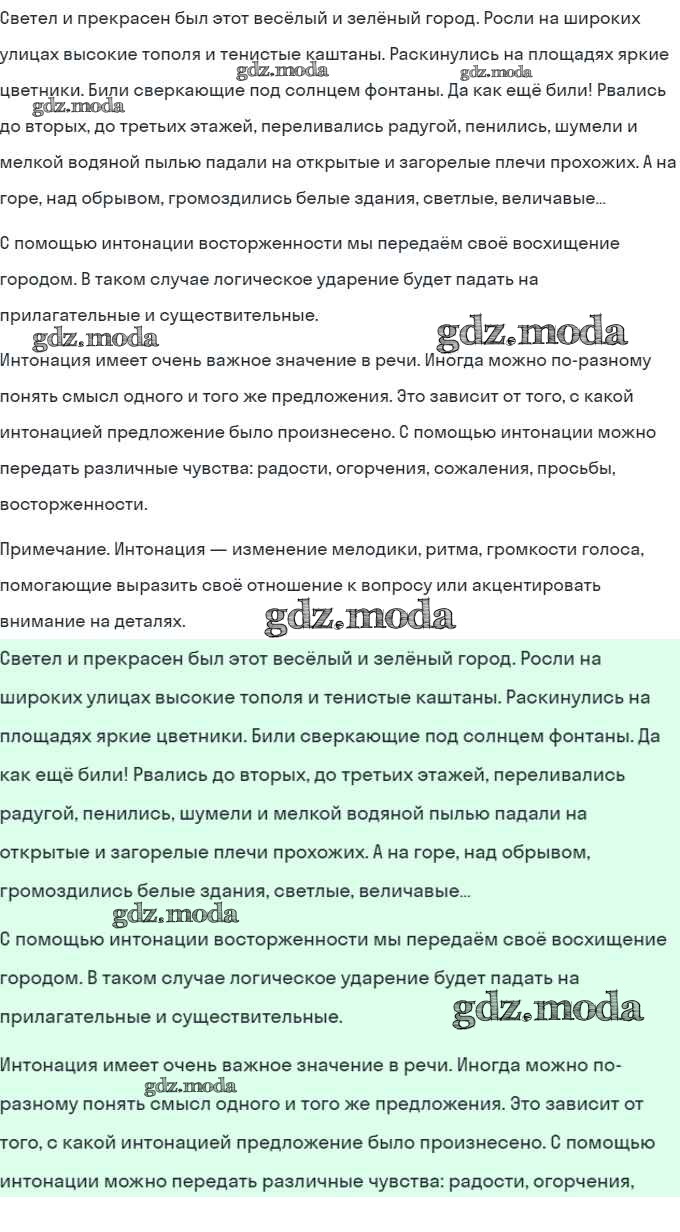 Светел и прекрасен был этот весёлый и зелёный город. Росли на широких улицах высокие тополя и тенистые каштаны. Раскинулись на площадях яркие цветники. Били сверкающие под солнцем фонтаны. Да как ещё били! Рвались до вторых, до третьих этажей, переливались радугой, пенились, шумели и мелкой водяной пылью падали на открытые и загорелые плечи прохожих. А на горе, над обрывом, громоздились белые здания, светлые, величавые...

gdz.moda gdz.moda gdz.moda

С помощью интонации восторженности мы передаём своё восхищение городом. В таком случае логическое ударение будет падать на прилагательные и существительные.

gdz.moda gdz.moda

Интонация имеет очень важное значение в речи. Иногда можно по-разному понять смысл одного и того же предложения. Это зависит от того, с какой интонацией предложение было произнесено. С помощью интонации можно передать различные чувства: радости, огорчения, сожаления, просьбы, восторженности.

Примечание. Интонация — изменение мелодики, ритма, громкости голоса, помогающие выразить своё отношение к вопросу или акцентировать внимание на деталях.

gdz.moda

Светел и прекрасен был этот весёлый и зелёный город. Росли на широких улицах высокие тополя и тенистые каштаны. Раскинулись на площадях яркие цветники. Били сверкающие под солнцем фонтаны. Да как ещё били! Рвались до вторых, до третьих этажей, переливались радугой, пенились, шумели и мелкой водяной пылью падали на открытые и загорелые плечи прохожих. А на горе, над обрывом, громоздились белые здания, светлые, величавые...

gdz.moda

С помощью интонации восторженности мы передаём своё восхищение городом. В таком случае логическое ударение будет падать на прилагательные и существительные.

gdz.moda

Интонация имеет очень важное значение в речи. Иногда можно по-разному понять смысл одного и того же предложения. Это зависит от того, с какой интонацией предложение было произнесено. С помощью интонации можно передать различные чувства: радости, огорчения,

gdz.moda